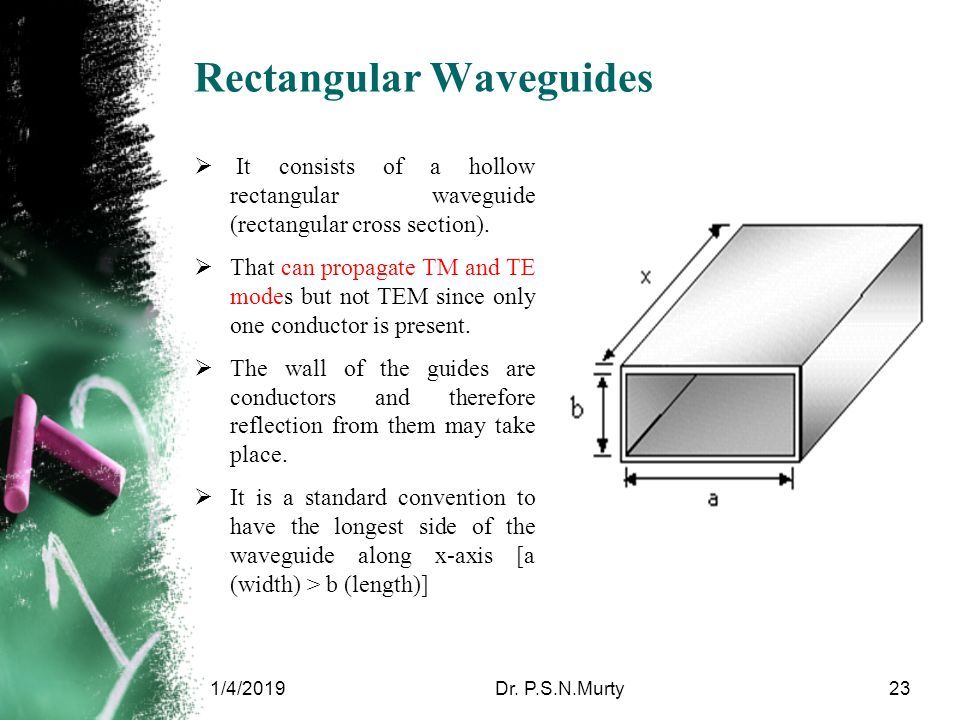 Rectangular Waveguides

➢ It consists of a hollow rectangular waveguide (rectangular cross section).

➢ That can propagate TM and TE modes but not TEM since only one conductor is present.

➢ The wall of the guides are conductors and therefore reflection from them may take place.

➢ It is a standard convention to have the longest side of the waveguide along x-axis [a (width) > b (length)]

x

b

a

1/4/2019 Dr. P.S.N.Murty 23